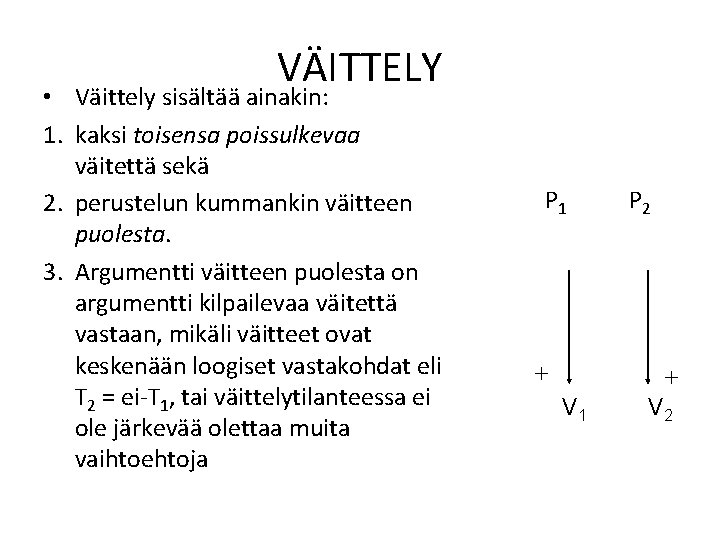 VÄITTELY

• Väittely sisältää ainakin:
1. kaksi toisensa poissulkevaa väitettä sekä
2. perustelun kummankin väitteen puolesta.
3. Argumentti väitteen puolesta on argumentti kilpailevaa väitettä vastaan, mikäli väitteet ovat keskenään loogiset vastakohdat eli $T_2$ = ei-$T_1$, tai väittelytilanteessa ei ole järkevää olettaa muita vaihtoehtoja

$P_1$ $P_2$

+ +

$V_1$ $V_2$